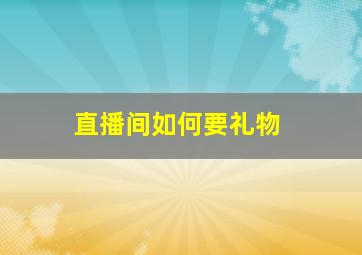 直播间如何要礼物